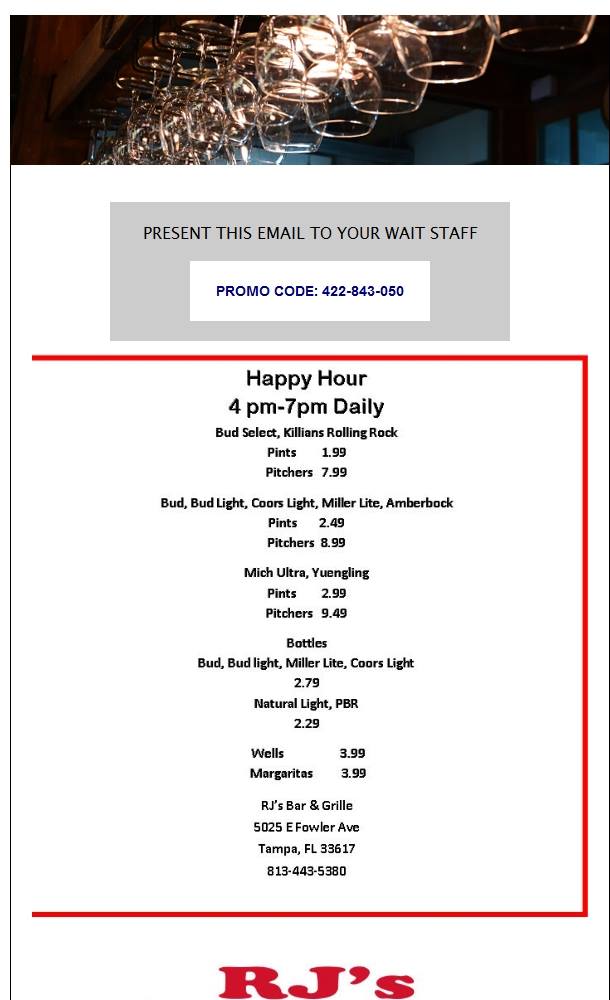 PRESENT THIS EMAIL TO YOUR WAIT STAFF

PROMO CODE: 422-843-050

Happy Hour
4 pm-7pm Daily

Bud Select, Killians Rolling Rock
Pints 1.99
Pitchers 7.99

Bud, Bud Light, Coors Light, Miller Lite, Amberbock
Pints 2.49
Pitchers 8.99

Mich Ultra, Yuengling
Pints 2.99
Pitchers 9.49

Bottles
Bud, Bud light, Miller Lite, Coors Light
2.79
Natural Light, PBR
2.29

Wells 3.99
Margaritas 3.99

RJ's Bar & Grille
5025 E Fowler Ave
Tampa, FL 33617
813-443-5380

RJ's